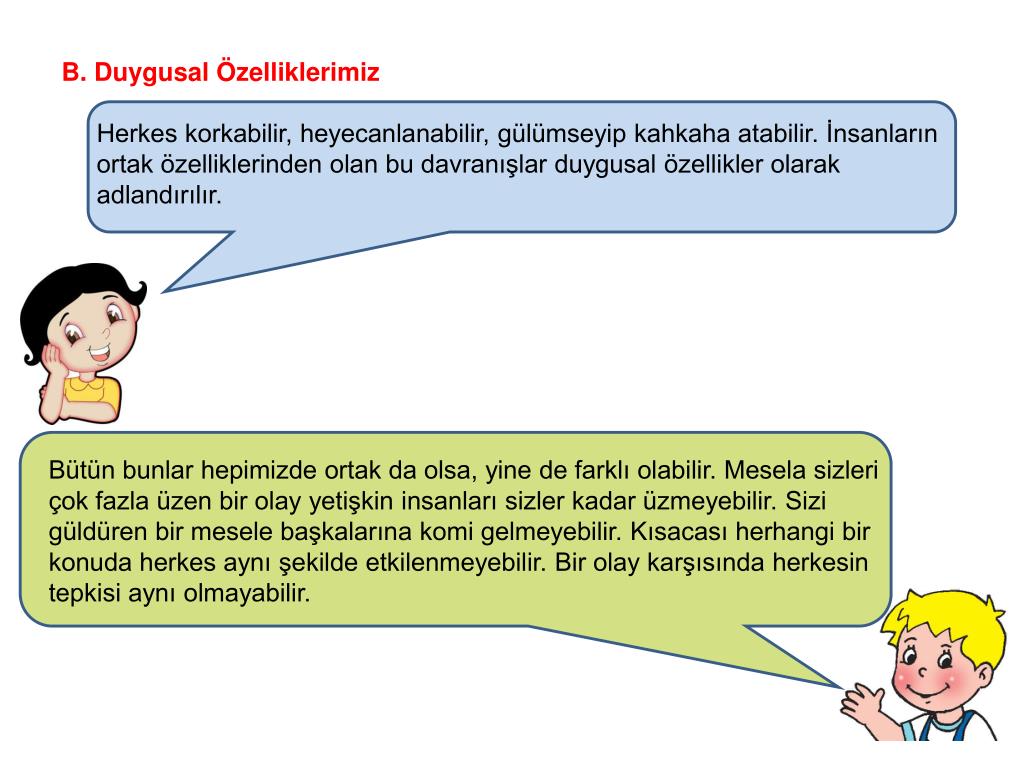 B. Duygusal Özelliklerimiz

Herkes korkabilir, heyecanlanabilir, gülümseyip kahkaha atabilir. İnsanların ortak özelliklerinden olan bu davranışlar duygusal özellikler olarak adlandırılır.

Bütün bunlar hepimizde ortak da olsa, yine de farklı olabilir. Mesela sizleri çok fazla üzen bir olay yetişkin insanları sizler kadar üzmeyebilir. Sizi güldüren bir mesele başkalarına komi gelmeyebilir. Kısacası herhangi bir konuda herkes aynı şekilde etkilenmeyebilir. Bir olay karşısında herkesin tepkisi aynı olmayabilir.